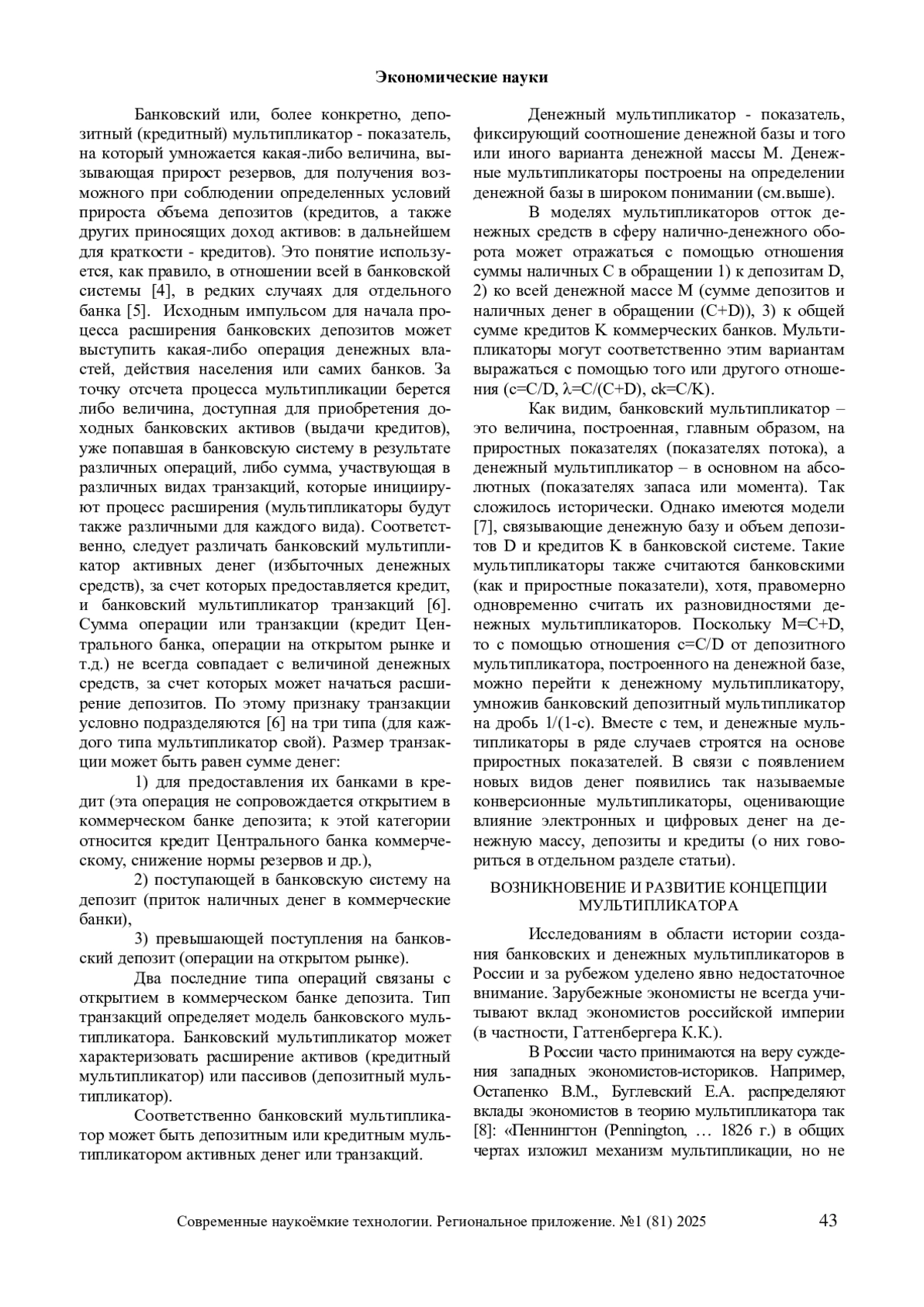 Экономические науки

Банковский или, более конкретно, депозитный (кредитный) мультипликатор - показатель, на который умножается какая-либо величина, вызывающая прирост резервов, для получения возможного при соблюдении определенных условий прироста объема депозитов (кредитов, а также других приносящих доход активов: в дальнейшем для краткости - кредитов). Это понятие используется, как правило, в отношении всей в банковской системы [4], в редких случаях для отдельного банка [5]. Исходным импульсом для начала процесса расширения банковских депозитов может выступить какая-либо операция денежных властей, действия населения или самих банков. За точку отсчета процесса мультипликации берется либо величина, доступная для приобретения доходных банковских активов (выдачи кредитов), уже попавшая в банковскую систему в результате различных операций, либо сумма, участвующая в различных видах транзакций, которые инициируют процесс расширения (мультипликаторы будут также различными для каждого вида). Соответственно, следует различать банковский мультипликатор активных денег (избыточных денежных средств), за счет которых предоставляется кредит, и банковский мультипликатор транзакций [6]. Сумма операции или транзакции (кредит Центрального банка, операции на открытом рынке и т.д.) не всегда совпадает с величиной денежных средств, за счет которых может начаться расширение депозитов. По этому признаку транзакции условно подразделяются [6] на три типа (для каждого типа мультипликатор свой). Размер транзакции может быть равен сумме денег:

1) для предоставления их банками в кредит (эта операция не сопровождается открытием в коммерческом банке депозита; к этой категории относится кредит Центрального банка коммерческому, снижение нормы резервов и др.),

2) поступающей в банковскую систему на депозит (приток наличных денег в коммерческие банки),

3) превышающей поступления на банковский депозит (операции на открытом рынке).

Два последние типа операций связаны с открытием в коммерческом банке депозита. Тип транзакций определяет модель банковского мультипликатора. Банковский мультипликатор может характеризовать расширение активов (кредитный мультипликатор) или пассивов (депозитный мультипликатор).

Соответственно банковский мультипликатор может быть депозитным или кредитным мультипликатором активных денег или транзакций.

Денежный мультипликатор - показатель, фиксирующий соотношение денежной базы и того или иного варианта денежной массы М. Денежные мультипликаторы построены на определении денежной базы в широком понимании (см.выше).

В моделях мультипликаторов отток денежных средств в сферу налично-денежного оборота может отражаться с помощью отношения суммы наличных C в обращении 1) к депозитам D, 2) ко всей денежной массе M (сумме депозитов и наличных денег в обращении (C+D)), 3) к общей сумме кредитов K коммерческих банков. Мультипликаторы могут соответственно этим вариантам выражаться с помощью того или другого отношения (c=C/D, λ=C/(C+D), ck=C/K).

Как видим, банковский мультипликатор – это величина, построенная, главным образом, на приростных показателях (показателях потока), а денежный мультипликатор – в основном на абсолютных (показателях запаса или момента). Так сложилось исторически. Однако имеются модели [7], связывающие денежную базу и объем депозитов D и кредитов K в банковской системе. Такие мультипликаторы также считаются банковскими (как и приростные показатели), хотя, правомерно одновременно считать их разновидностями денежных мультипликаторов. Поскольку M=C+D, то с помощью отношения c=C/D от депозитного мультипликатора, построенного на денежной базе, можно перейти к денежному мультипликатору, умножив банковский депозитный мультипликатор на дробь 1/(1-c). Вместе с тем, и денежные мультипликаторы в ряде случаев строятся на основе приростных показателей. В связи с появлением новых видов денег появились так называемые конверсионные мультипликаторы, оценивающие влияние электронных и цифровых денег на денежную массу, депозиты и кредиты (о них говориться в отдельном разделе статьи).

ВОЗНИКНОВЕНИЕ И РАЗВИТИЕ КОНЦЕПЦИИ МУЛЬТИПЛИКАТОРА

Исследованиям в области истории создания банковских и денежных мультипликаторов в России и за рубежом уделено явно недостаточное внимание. Зарубежные экономисты не всегда учитывают вклад экономистов российской империи (в частности, Гаттенбергера К.К.).

В России часто принимаются на веру суждения западных экономистов-историков. Например, Остапенко В.М., Буглевский Е.А. распределяют вклады экономистов в теорию мультипликатора так [8]: «Пеннингтон (Pennington, … 1826 г.) в общих чертах изложил механизм мультипликации, но не

Современные наукоёмкие технологии. Региональное приложение. №1 (81) 2025 43